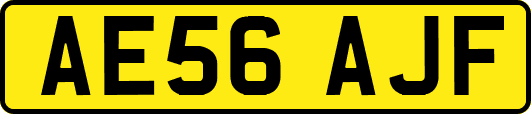 AE56 AJF